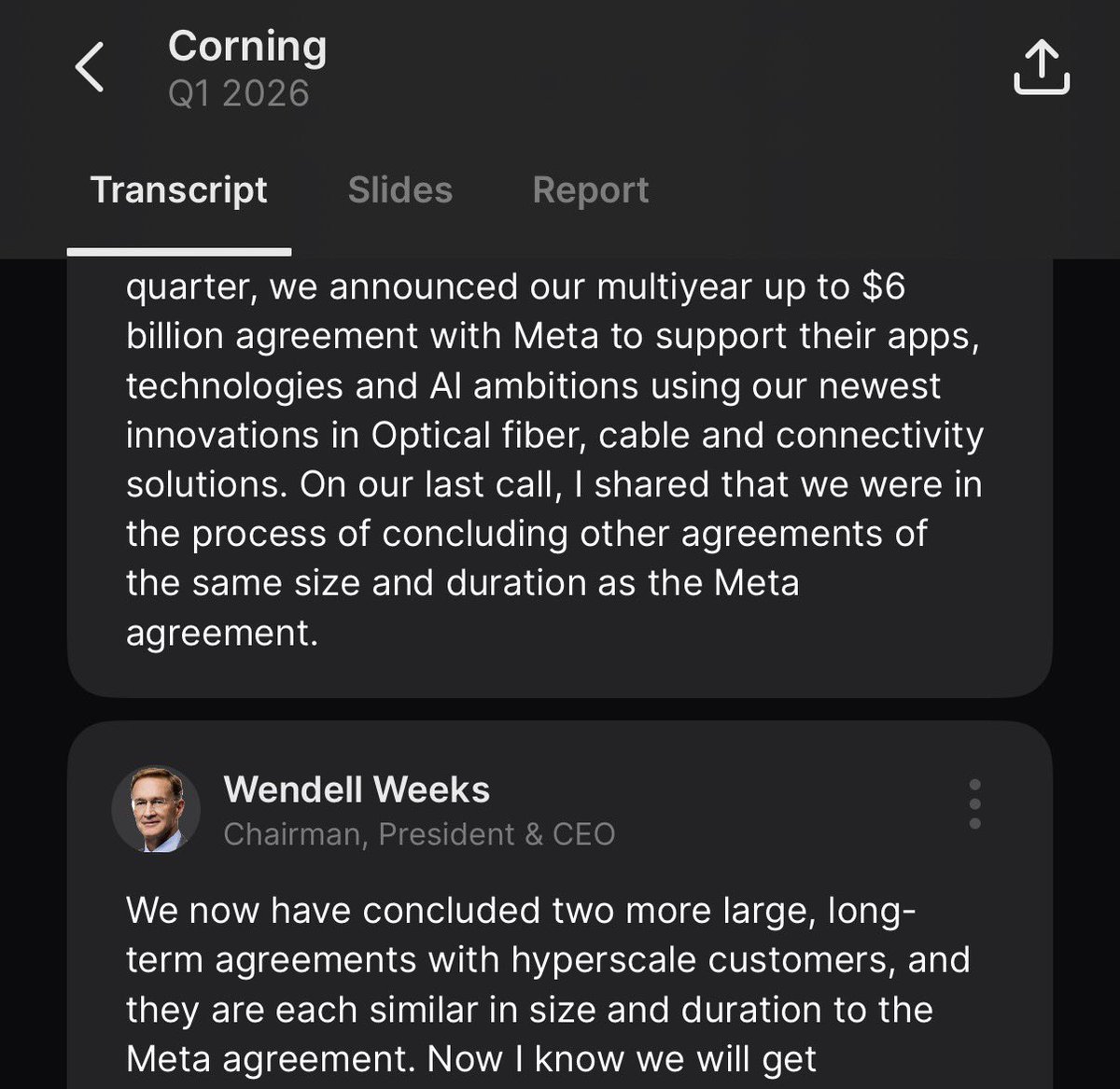 Corning
Q1 2026

Transcript Slides Report

quarter, we announced our multiyear up to $6 billion agreement with Meta to support their apps, technologies and AI ambitions using our newest innovations in Optical fiber, cable and connectivity solutions. On our last call, I shared that we were in the process of concluding other agreements of the same size and duration as the Meta agreement.

Wendell Weeks
Chairman, President & CEO

We now have concluded two more large, long-term agreements with hyperscale customers, and they are each similar in size and duration to the Meta agreement. Now I know we will get